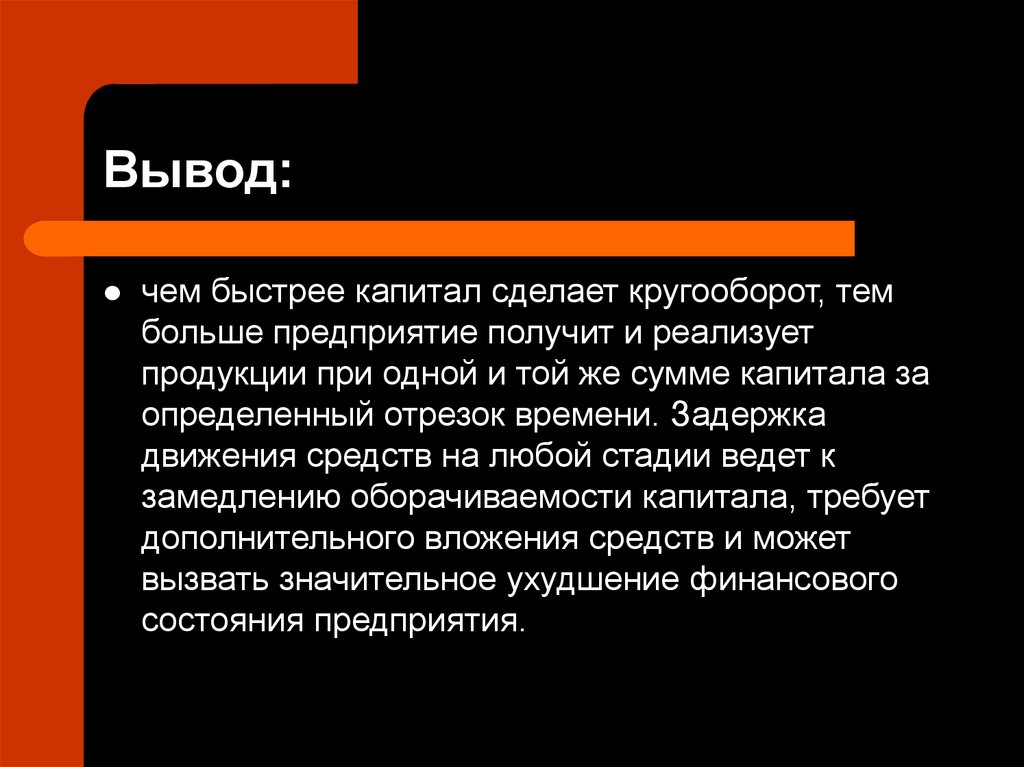 Вывод:

● чем быстрее капитал сделает кругооборот, тем больше предприятие получит и реализует продукции при одной и той же сумме капитала за определенный отрезок времени. Задержка движения средств на любой стадии ведет к замедлению оборачиваемости капитала, требует дополнительного вложения средств и может вызвать значительное ухудшение финансового состояния предприятия.